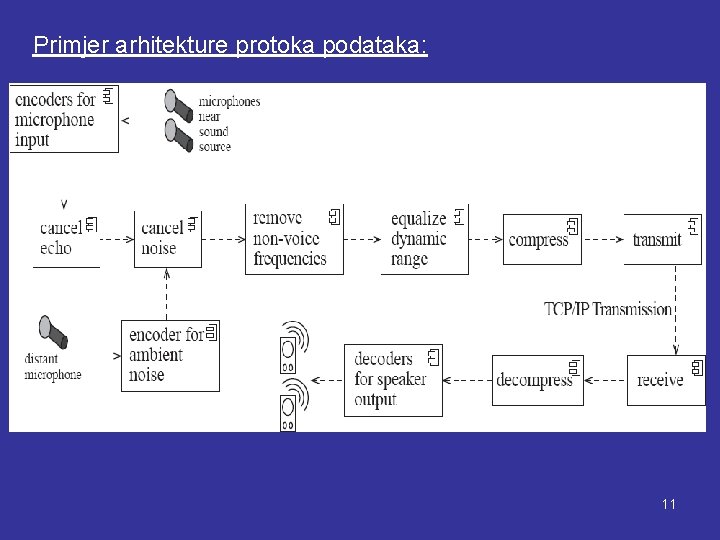 Primjer arhitekture protoka podataka:

encoders for microphone input

microphones near sound source

cancel echo

cancel noise

remove non-voice frequencies

equalize dynamic range

compress

transmit

TCP/IP Transmission

distant microphone

encoder for ambient noise

decoders for speaker output

decompress

receive

11